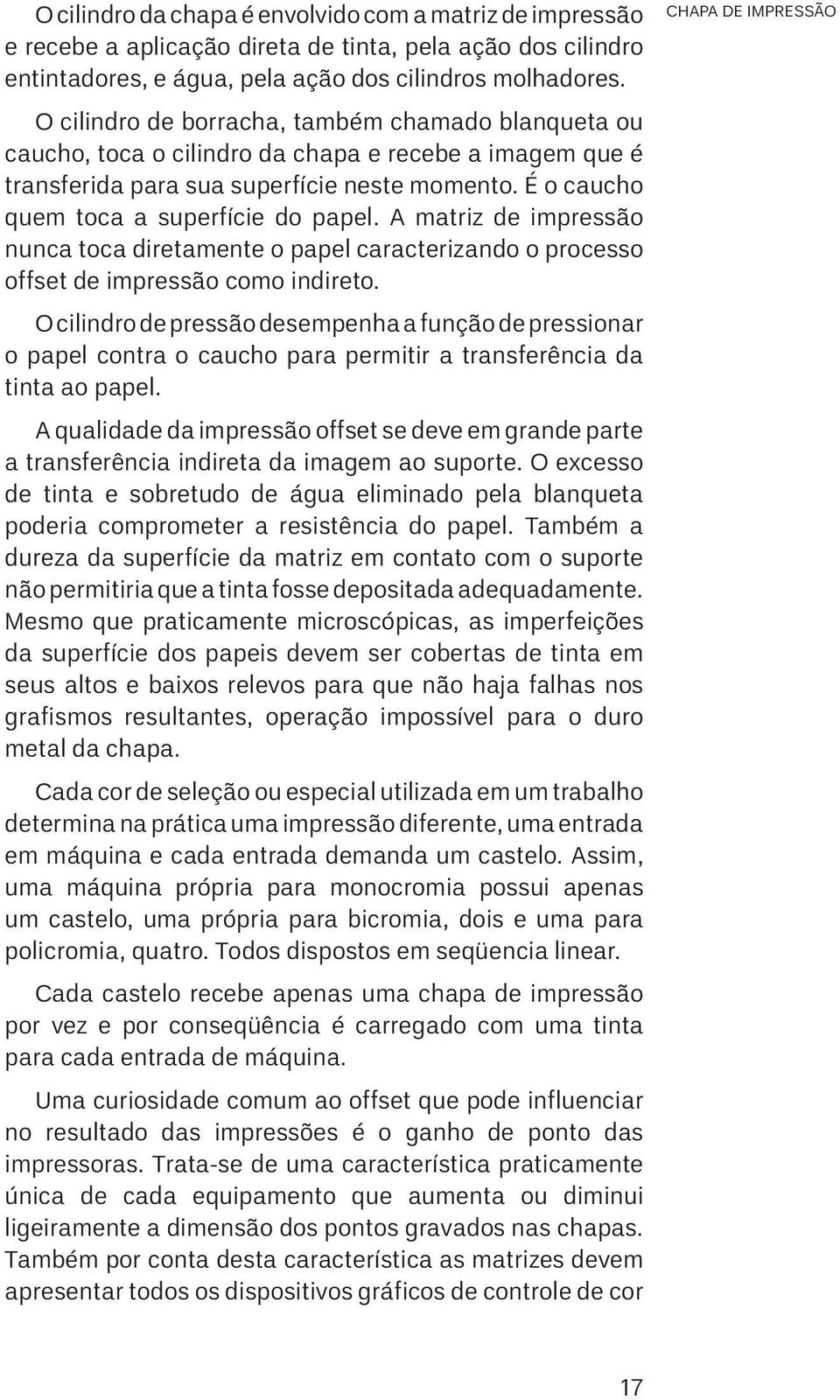 CHAPA DE IMPRESSÃO

O cilindro da chapa é envolvido com a matriz de impressão e recebe a aplicação direta de tinta, pela ação dos cilindro entintadores, e água, pela ação dos cilindros molhadores.

O cilindro de borracha, também chamado blanqueta ou caucho, toca o cilindro da chapa e recebe a imagem que é transferida para sua superfície neste momento. É o caucho quem toca a superfície do papel. A matriz de impressão nunca toca diretamente o papel caracterizando o processo offset de impressão como indireto.

O cilindro de pressão desempenha a função de pressionar o papel contra o caucho para permitir a transferência da tinta ao papel.

A qualidade da impressão offset se deve em grande parte a transferência indireta da imagem ao suporte. O excesso de tinta e sobretudo de água eliminado pela blanqueta poderia comprometer a resistência do papel. Também a dureza da superfície da matriz em contato com o suporte não permitiria que a tinta fosse depositada adequadamente. Mesmo que praticamente microscópicas, as imperfeições da superfície dos papeis devem ser cobertas de tinta em seus altos e baixos relevos para que não haja falhas nos grafismos resultantes, operação impossível para o duro metal da chapa.

Cada cor de seleção ou especial utilizada em um trabalho determina na prática uma impressão diferente, uma entrada em máquina e cada entrada demanda um castelo. Assim, uma máquina própria para monocromia possui apenas um castelo, uma própria para bicromia, dois e uma para policromia, quatro. Todos dispostos em seqüencia linear.

Cada castelo recebe apenas uma chapa de impressão por vez e por conseqüência é carregado com uma tinta para cada entrada de máquina.

Uma curiosidade comum ao offset que pode influenciar no resultado das impressões é o ganho de ponto das impressoras. Trata-se de uma característica praticamente única de cada equipamento que aumenta ou diminui ligeiramente a dimensão dos pontos gravados nas chapas. Também por conta desta característica as matrizes devem apresentar todos os dispositivos gráficos de controle de cor

17